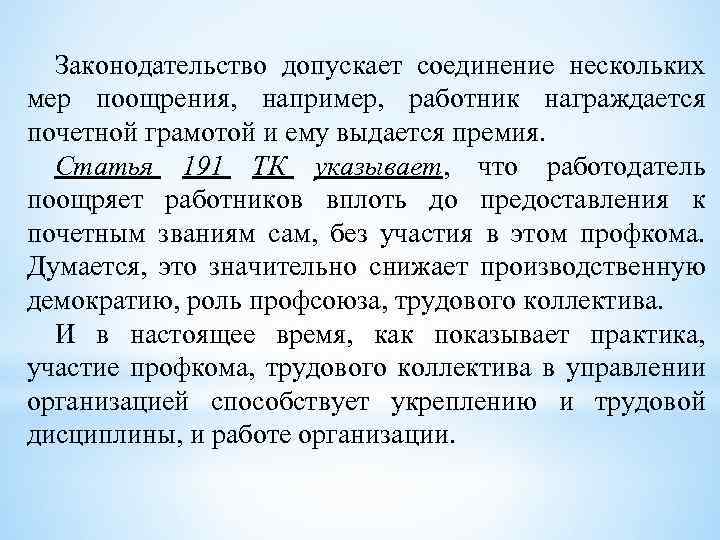 Законодательство допускает соединение нескольких мер поощрения, например, работник награждается почетной грамотой и ему выдается премия.

Статья 191 ТК указывает, что работодатель поощряет работников вплоть до предоставления к почетным званиям сам, без участия в этом профкома. Думается, это значительно снижает производственную демократию, роль профсоюза, трудового коллектива.

И в настоящее время, как показывает практика, участие профкома, трудового коллектива в управлении организацией способствует укреплению и трудовой дисциплины, и работе организации.